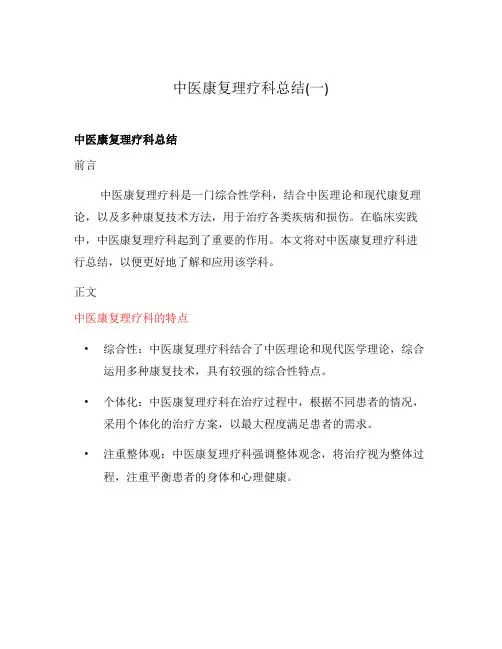 中医康复理疗科总结(一)

中医康复理疗科总结

前言

中医康复理疗科是一门综合性学科，结合中医理论和现代康复理论，以及多种康复技术方法，用于治疗各类疾病和损伤。在临床实践中，中医康复理疗科起到了重要的作用。本文将对中医康复理疗科进行总结，以便更好地了解和应用该学科。

正文

中医康复理疗科的特点

• 综合性：中医康复理疗科结合了中医理论和现代医学理论，综合运用多种康复技术，具有较强的综合性特点。

• 个体化：中医康复理疗科在治疗过程中，根据不同患者的情况，采用个体化的治疗方案，以最大程度满足患者的需求。

• 注重整体观：中医康复理疗科强调整体观念，将治疗视为整体过程，注重平衡患者的身体和心理健康。